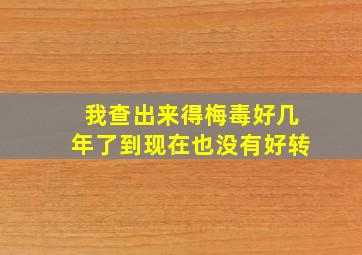 我查出来得梅毒好几年了到现在也没有好转